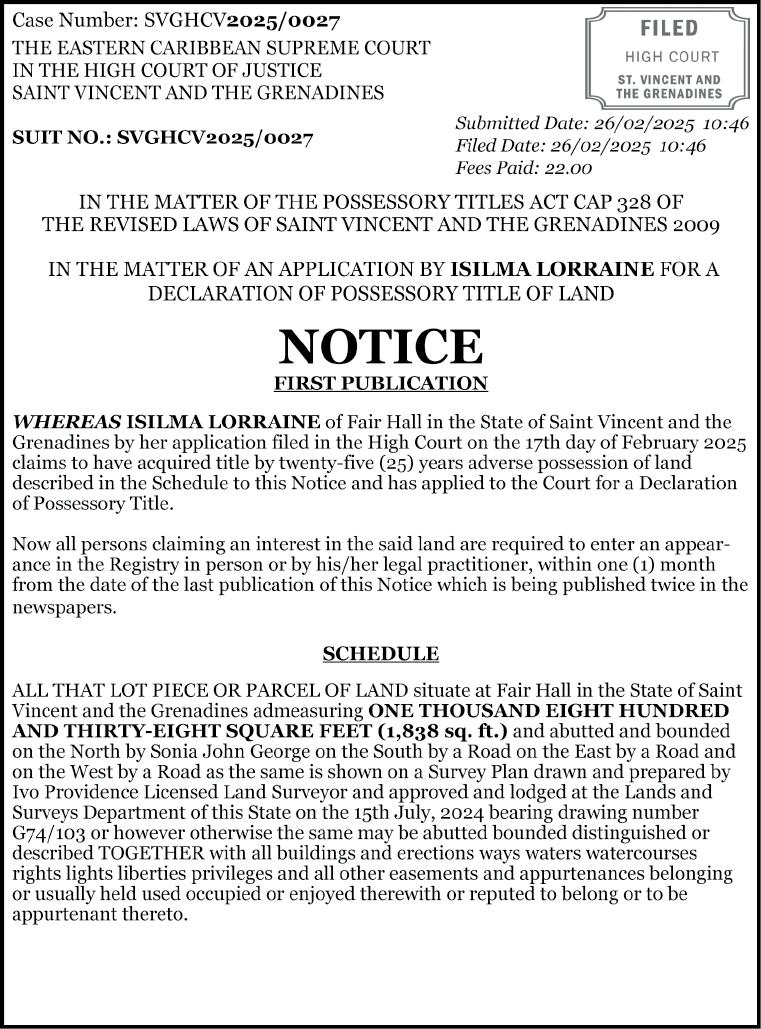 Case Number: SVGHCV2025/0027
THE EASTERN CARIBBEAN SUPREME COURT
IN THE HIGH COURT OF JUSTICE
SAINT VINCENT AND THE GRENADINES

FILED
HIGH COURT
ST. VINCENT AND THE GRENADINES

SUIT NO.: SVGHCV2025/0027

Submitted Date: 26/02/2025 10:46
Filed Date: 26/02/2025 10:46
Fees Paid: 22.00

IN THE MATTER OF THE POSSESSORY TITLES ACT CAP 328 OF THE REVISED LAWS OF SAINT VINCENT AND THE GRENADINES 2009

IN THE MATTER OF AN APPLICATION BY ISILMA LORRAINE FOR A DECLARATION OF POSSESSORY TITLE OF LAND

NOTICE
FIRST PUBLICATION

WHEREAS ISILMA LORRAINE of Fair Hall in the State of Saint Vincent and the Grenadines by her application filed in the High Court on the 17th day of February 2025 claims to have acquired title by twenty-five (25) years adverse possession of land described in the Schedule to this Notice and has applied to the Court for a Declaration of Possessory Title.

Now all persons claiming an interest in the said land are required to enter an appearance in the Registry in person or by his/her legal practitioner, within one (1) month from the date of the last publication of this Notice which is being published twice in the newspapers.

SCHEDULE

ALL THAT LOT PIECE OR PARCEL OF LAND situate at Fair Hall in the State of Saint Vincent and the Grenadines admeasuring ONE THOUSAND EIGHT HUNDRED AND THIRTY-EIGHT SQUARE FEET (1,838 sq. ft.) and abutted and bounded on the North by Sonia John George on the South by a Road on the East by a Road and on the West by a Road as the same is shown on a Survey Plan drawn and prepared by Ivo Providence Licensed Land Surveyor and approved and lodged at the Lands and Surveys Department of this State on the 15th July, 2024 bearing drawing number G74/103 or however otherwise the same may be abutted bounded distinguished or described TOGETHER with all buildings and erections ways waters watercourses rights lights liberties privileges and all other easements and appurtenances belonging or usually held used occupied or enjoyed therewith or reputed to belong or to be appurtenant thereto.